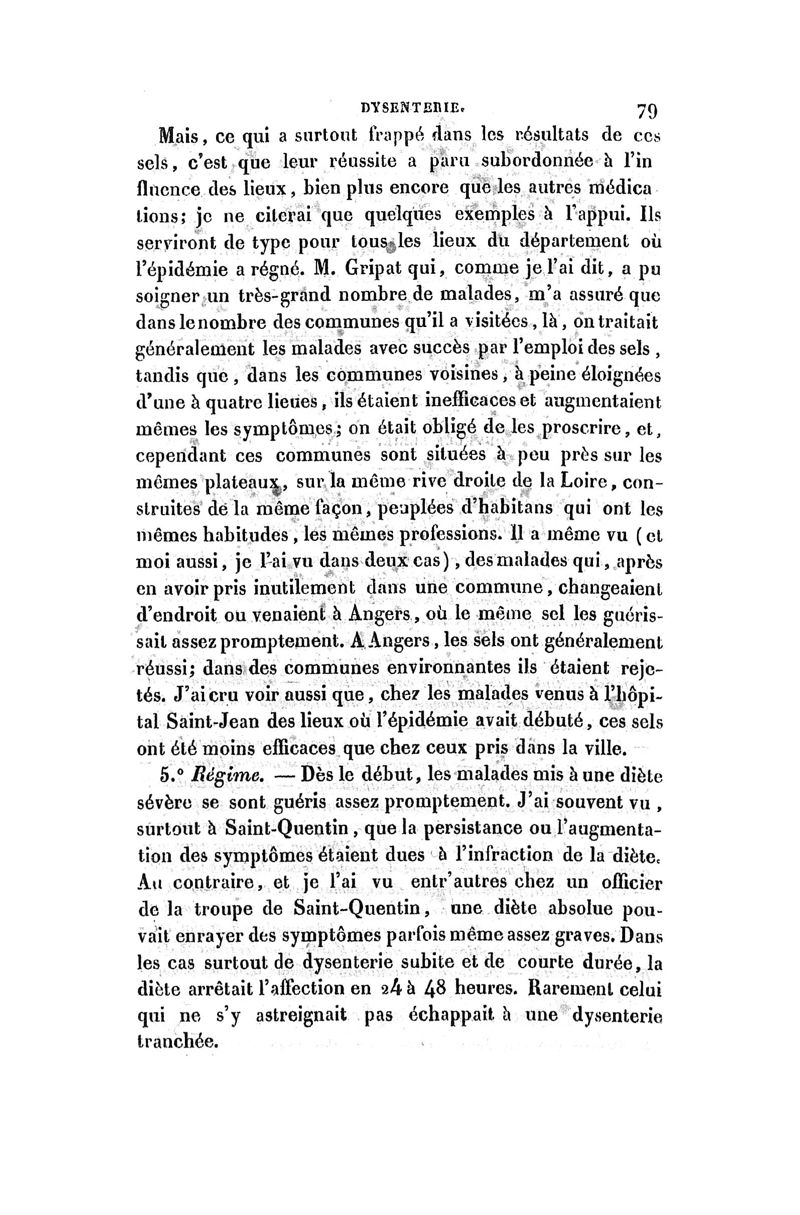 DYSENTERIE. 79

Mais, ce qui a surtout frappé dans les résultats de ces sels, c'est que leur réussite a paru subordonnée à l'influence des lieux, bien plus encore que les autres médications; je ne citerai que quelques exemples à l'appui. Ils serviront de type pour tous les lieux du département où l'épidémie a régné. M. Gripat qui, comme je l'ai dit, a pu soigner un très-grand nombre de malades, m'a assuré que dans le nombre des communes qu'il a visitées, là, on traitait généralement les malades avec succès par l'emploi des sels, tandis que, dans les communes voisines, à peine éloignées d'une à quatre lieues, ils étaient inefficaces et augmentaient mêmes les symptômes; on était obligé de les proscrire, et, cependant ces communes sont situées à peu près sur les mêmes plateaux, sur la même rive droite de la Loire, construites de la même façon, peuplées d'habitans qui ont les mêmes habitudes, les mêmes professions. Il a même vu (et moi aussi, je l'ai vu dans deux cas), des malades qui, après en avoir pris inutilement dans une commune, changeaient d'endroit ou venaient à Angers, où le même sel les guérissait assez promptement. A Angers, les sels ont généralement réussi; dans des communes environnantes ils étaient rejetés. J'ai cru voir aussi que, chez les malades venus à l'hôpital Saint-Jean des lieux où l'épidémie avait débuté, ces sels ont été moins efficaces que chez ceux pris dans la ville.

5.° Régime. — Dès le début, les malades mis à une diète sévère se sont guéris assez promptement. J'ai souvent vu, surtout à Saint-Quentin, que la persistance ou l'augmentation des symptômes étaient dues à l'infraction de la diète. Au contraire, et je l'ai vu entr'autres chez un officier de la troupe de Saint-Quentin, une diète absolue pouvait enrayer des symptômes parfois même assez graves. Dans les cas surtout de dysenterie subite et de courte durée, la diète arrêtait l'affection en 24 à 48 heures. Rarement celui qui ne s'y astreignait pas échappait à une dysenterie tranchée.